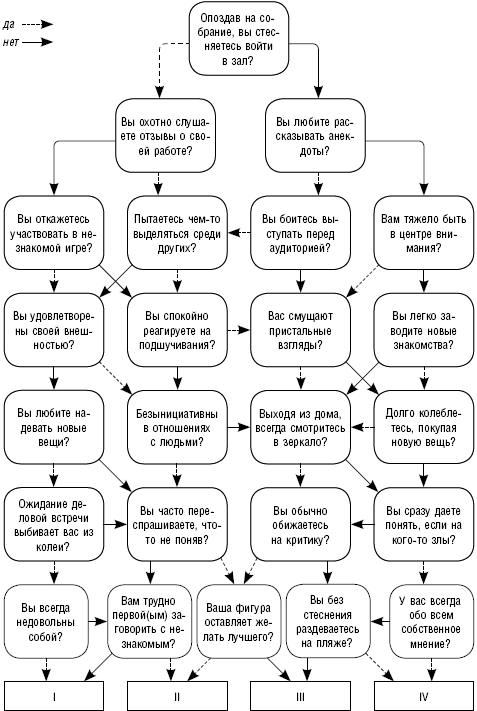 да
нет

Опоздав на собрание, вы стесняетесь войти в зал?

Вы охотно слушаете отзывы о своей работе?

Вы любите рассказывать анекдоты?

Вы откажетесь участвовать в незнакомой игре?

Пытаетесь чем-то выделяться среди других?

Вы боитесь выступать перед аудиторией?

Вам тяжело быть в центре внимания?

Вы удовлетворены своей внешностью?

Вы спокойно реагируете на подшучивания?

Вас смущают пристальные взгляды?

Вы легко заводите новые знакомства?

Вы любите надевать новые вещи?

Безынициативны в отношениях с людьми?

Выходя из дома, всегда смотритесь в зеркало?

Долго колеблетесь, покупая новую вещь?

Ожидание деловой встречи выбивает вас из колеи?

Вы часто переспрашиваете, что-то не поняв?

Вы обычно обижаетесь на критику?

Вы сразу даете понять, если на кого-то злы?

Вы всегда недовольны собой?

Вам трудно первой(ым) заговорить с незнакомым?

Ваша фигура оставляет желать лучшего?

Вы без стеснения раздеваетесь на пляже?

У вас всегда обо всем собственное мнение?

I

II

III

IV